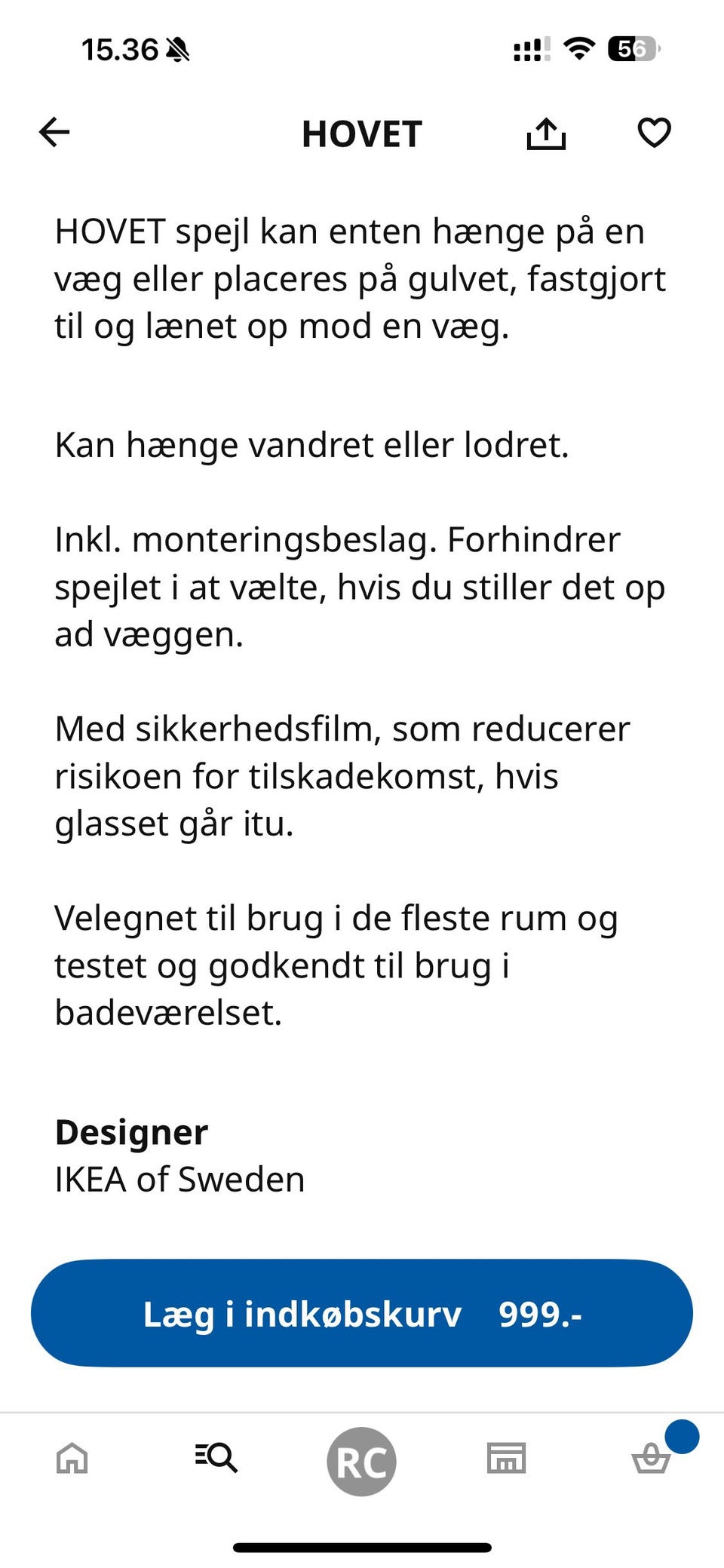 15.36

56

HOVET

HOVET spejl kan enten hænge på en væg eller placeres på gulvet, fastgjort til og lænet op mod en væg.

Kan hænge vandret eller lodret.

Inkl. monteringsbeslag. Forhindrer spejlet i at vælte, hvis du stiller det op ad væggen.

Med sikkerhedsfilm, som reducerer risikoen for tilskadekomst, hvis glasset går itu.

Velegnet til brug i de fleste rum og testet og godkendt til brug i badeværelset.

Designer
IKEA of Sweden

Læg i indkøbskurv 999.-

RC